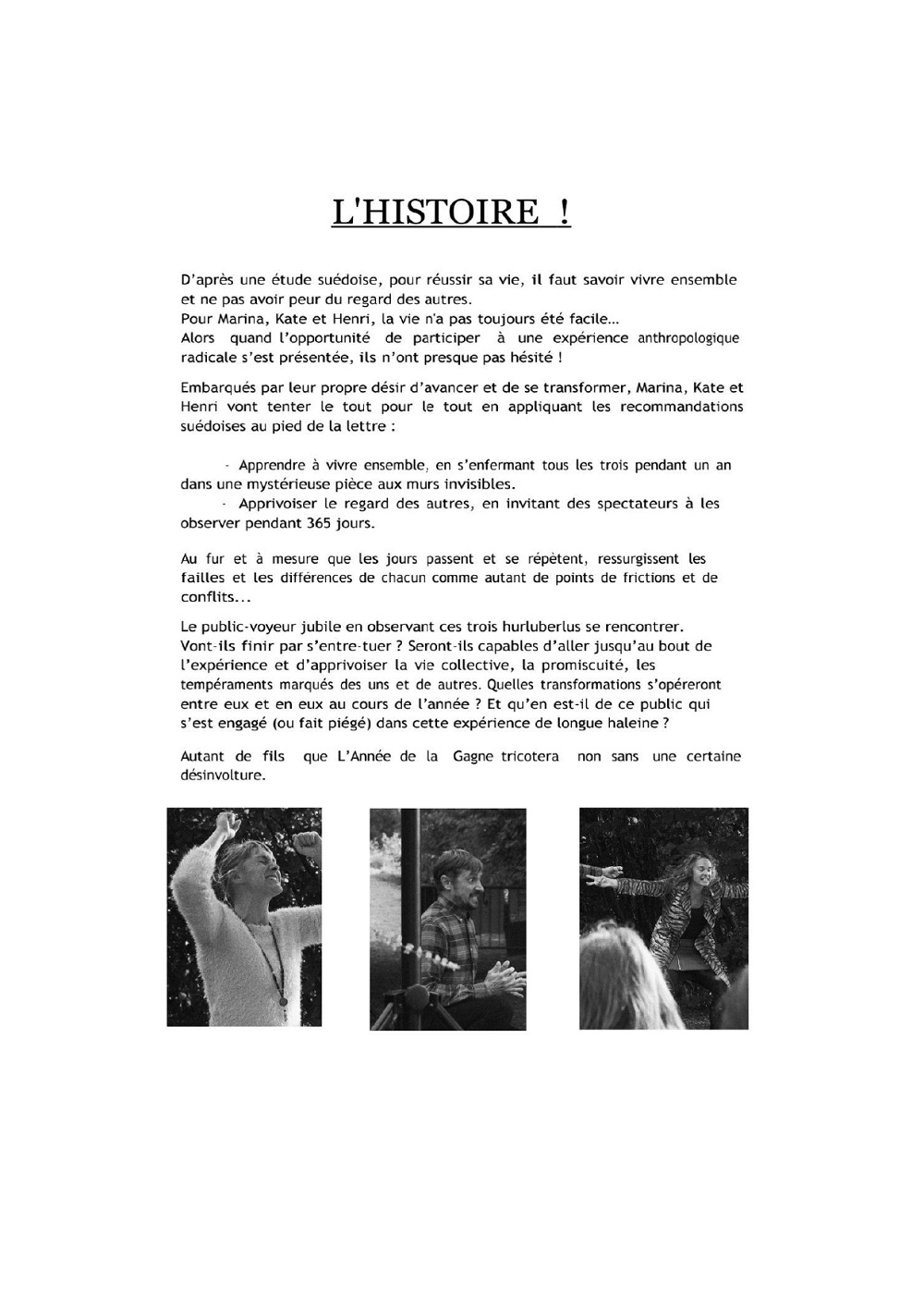 L'HISTOIRE !

D'après une étude suédoise, pour réussir sa vie, il faut savoir vivre ensemble et ne pas avoir peur du regard des autres.
Pour Marina, Kate et Henri, la vie n'a pas toujours été facile...
Alors quand l'opportunité de participer à une expérience anthropologique radicale s'est présentée, ils n'ont presque pas hésité !

Embarqués par leur propre désir d'avancer et de se transformer, Marina, Kate et Henri vont tenter le tout pour le tout en appliquant les recommandations suédoises au pied de la lettre :

- Apprendre à vivre ensemble, en s'enfermant tous les trois pendant un an dans une mystérieuse pièce aux murs invisibles.
- Apprivoiser le regard des autres, en invitant des spectateurs à les observer pendant 365 jours.

Au fur et à mesure que les jours passent et se répètent, ressurgissent les failles et les différences de chacun comme autant de points de frictions et de conflits...

Le public-voyeur jubile en observant ces trois hurluberlus se rencontrer.
Vont-ils finir par s'entre-tuer ? Seront-ils capables d'aller jusqu'au bout de l'expérience et d'apprivoiser la vie collective, la promiscuité, les tempéraments marqués des uns et de autres. Quelles transformations s'opéreront entre eux et en eux au cours de l'année ? Et qu'en est-il de ce public qui s'est engagé (ou fait piégé) dans cette expérience de longue haleine ?

Autant de fils que L'Année de la Gagne tricotera non sans une certaine désinvolture.